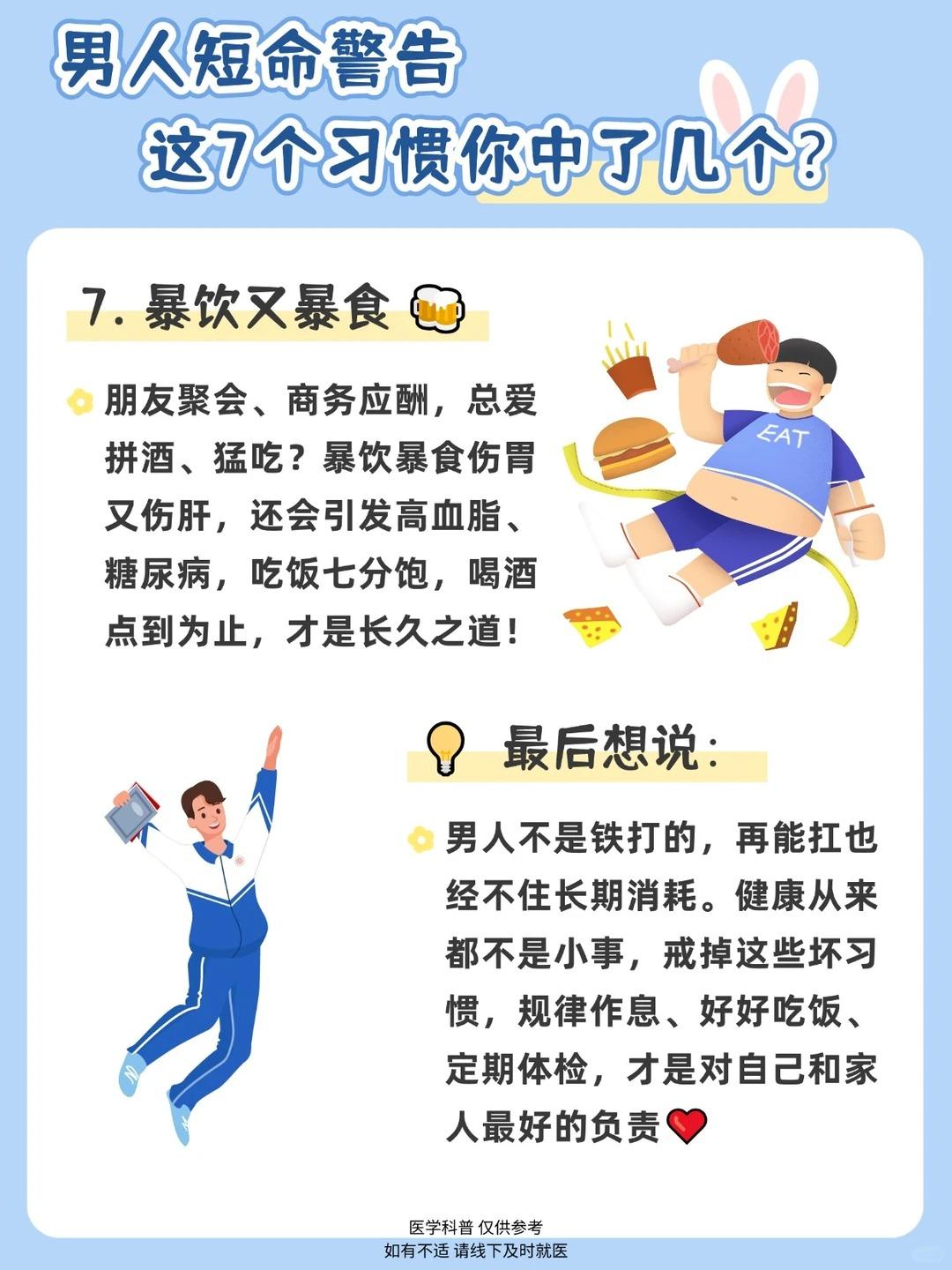 男人短命警告
这7个习惯你中了几个?

7.暴饮又暴食

朋友聚会、商务应酬，总爱拼酒、猛吃？暴饮暴食伤胃又伤肝，还会引发高血脂、糖尿病，吃饭七分饱，喝酒点到为止，才是长久之道！

EAT

最后想说：

男人不是铁打的，再能扛也经不住长期消耗。健康从来都不是小事，戒掉这些坏习惯，规律作息、好好吃饭、定期体检，才是对自己和家人最好的负责

医学科普 仅供参考
如有不适 请线下及时就医